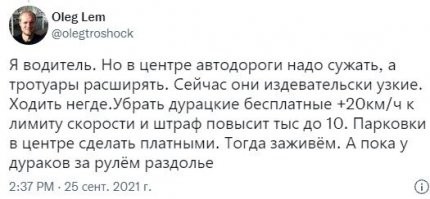 Oleg Lem
@olegtroshock

Я водитель. Но в центре автодороги надо сужать, а тротуары расширять. Сейчас они издевательски узкие. Ходить негде.Убрать дурацкие бесплатные +20км/ч к лимиту скорости и штраф повысит тыс до 10. Парковки в центре сделать платными. Тогда заживём. А пока у дураков за рулём раздолье

2:37 PM · 25 сент. 2021 г.